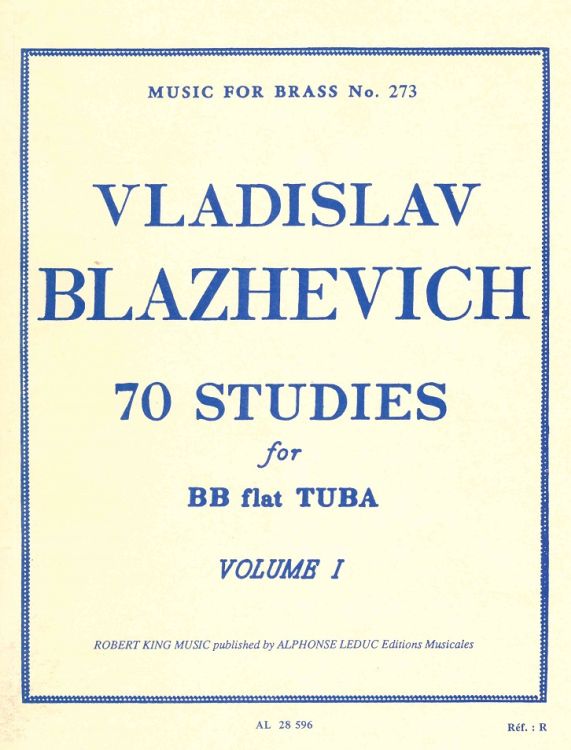 MUSIC FOR BRASS No. 273

VLADISLAV BLAZHEVICH

70 STUDIES

for

BB flat TUBA

VOLUME I

ROBERT KING MUSIC published by ALPHONSE LEDUC Editions Musicales

AL 28 596

Réf. : R